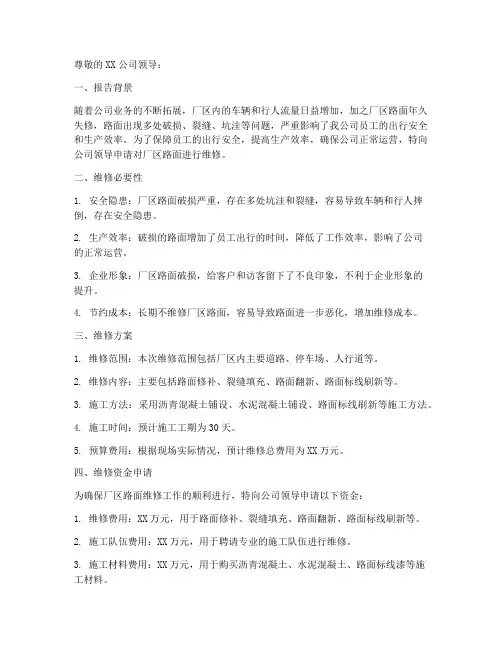 尊敬的XX公司领导：

一、报告背景

随着公司业务的不断拓展，厂区内的车辆和行人流量日益增加，加之厂区路面年久失修，路面出现多处破损、裂缝、坑洼等问题，严重影响了我公司员工的出行安全和生产效率。为了保障员工的出行安全，提高生产效率，确保公司正常运营，特向公司领导申请对厂区路面进行维修。

二、维修必要性

1. 安全隐患：厂区路面破损严重，存在多处坑洼和裂缝，容易导致车辆和行人摔倒，存在安全隐患。

2. 生产效率：破损的路面增加了员工出行的时间，降低了工作效率，影响了公司的正常运营。

3. 企业形象：厂区路面破损，给客户和访客留下了不良印象，不利于企业形象的提升。

4. 节约成本：长期不维修厂区路面，容易导致路面进一步恶化，增加维修成本。

三、维修方案

1. 维修范围：本次维修范围包括厂区内主要道路、停车场、人行道等。

2. 维修内容：主要包括路面修补、裂缝填充、路面翻新、路面标线刷新等。

3. 施工方法：采用沥青混凝土铺设、水泥混凝土铺设、路面标线刷新等施工方法。

4. 施工时间：预计施工工期为30天。

5. 预算费用：根据现场实际情况，预计维修总费用为XX万元。

四、维修资金申请

为确保厂区路面维修工作的顺利进行，特向公司领导申请以下资金：

1. 维修费用：XX万元，用于路面修补、裂缝填充、路面翻新、路面标线刷新等。

2. 施工队伍费用：XX万元，用于聘请专业的施工队伍进行维修。

3. 施工材料费用：XX万元，用于购买沥青混凝土、水泥混凝土、路面标线漆等施工材料。